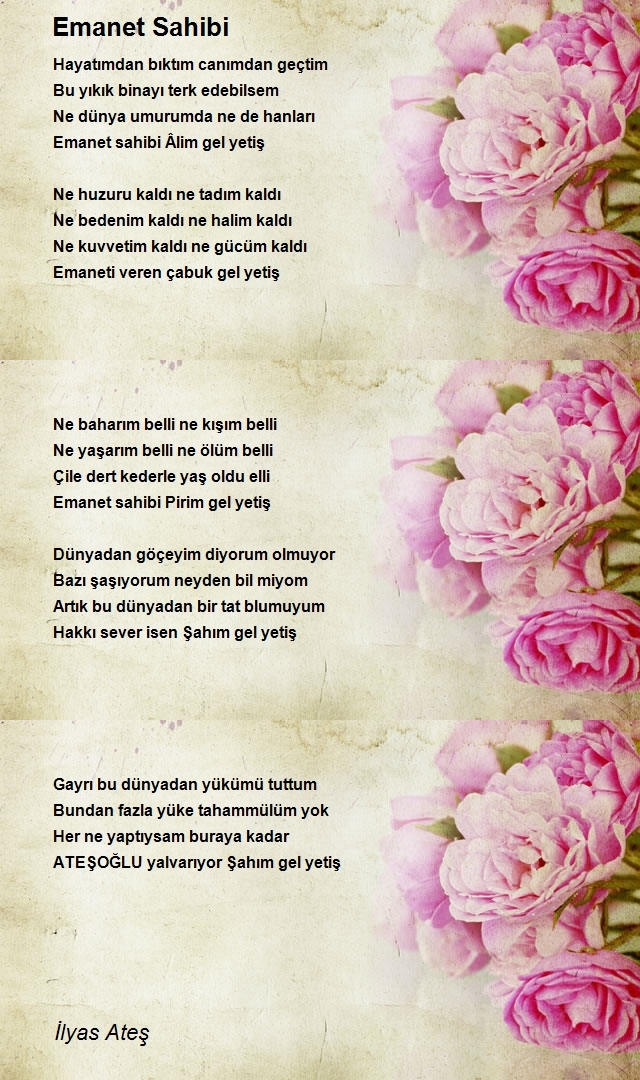 Emanet Sahibi

Hayatımdan bıktım canımdan geçtim
Bu yıkık binayı terk edebilsem
Ne dünya umurumda ne de hanları
Emanet sahibi Âlim gel yetiş

Ne huzuru kaldı ne tadım kaldı
Ne bedenim kaldı ne halim kaldı
Ne kuvvetim kaldı ne gücüm kaldı
Emaneti veren çabuk gel yetiş

Ne baharım belli ne kışım belli
Ne yaşarım belli ne ölüm belli
Çile dert kederle yaş oldu elli
Emanet sahibi Pirim gel yetiş

Dünyadan göçeyim diyorum olmuyor
Bazı şaşıyorum neyden bil miyom
Artık bu dünyadan bir tat blumuyum
Hakkı sever isen Şahım gel yetiş

Gayrı bu dünyadan yükümü tuttum
Bundan fazla yüke tahammülüm yok
Her ne yaptıysam buraya kadar
ATEŞOĞLU yalvarıyor Şahım gel yetiş

İlyas Ateş